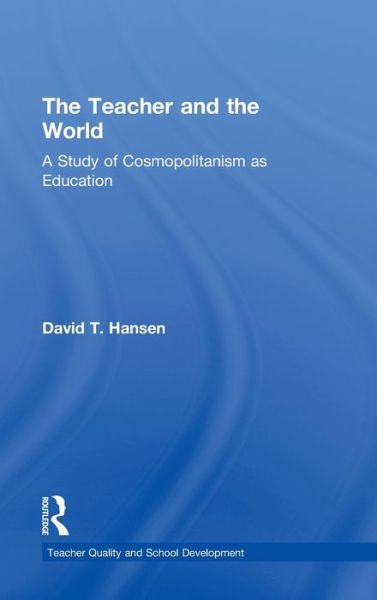 The Teacher and the World

A Study of Cosmopolitanism as Education

David T. Hansen

ROUTLEDGE

Teacher Quality and School Development